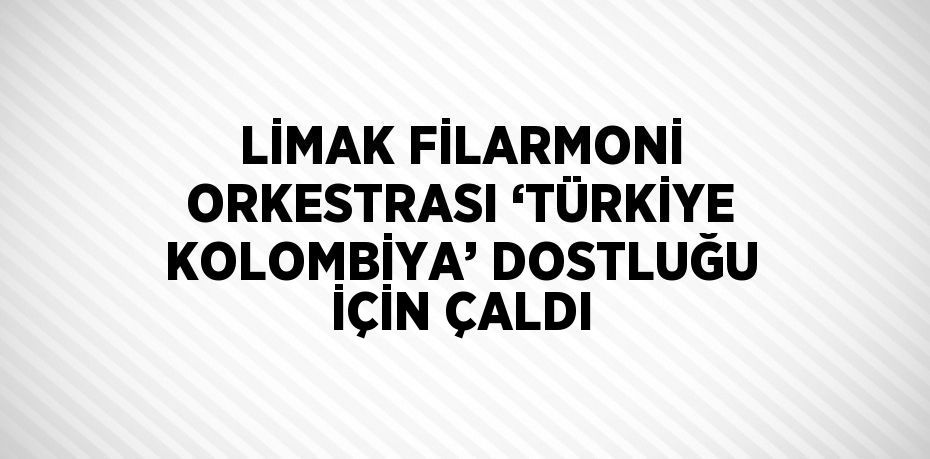 LİMAK FİLARMONİ ORKESTRASI ‘TÜRKİYE KOLOMBİYA’ DOSTLUĞU İÇİN ÇALDI